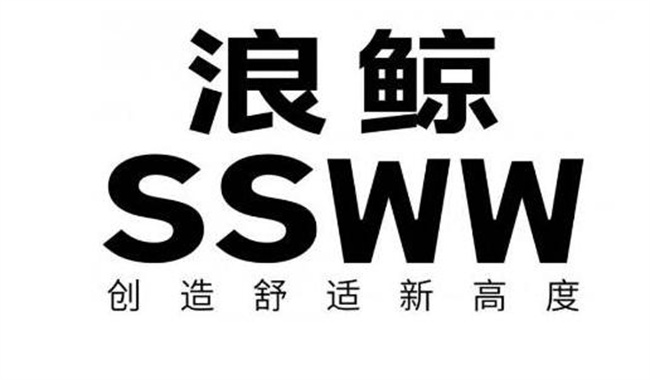 浪鲸
SSWW
创造舒适新高度